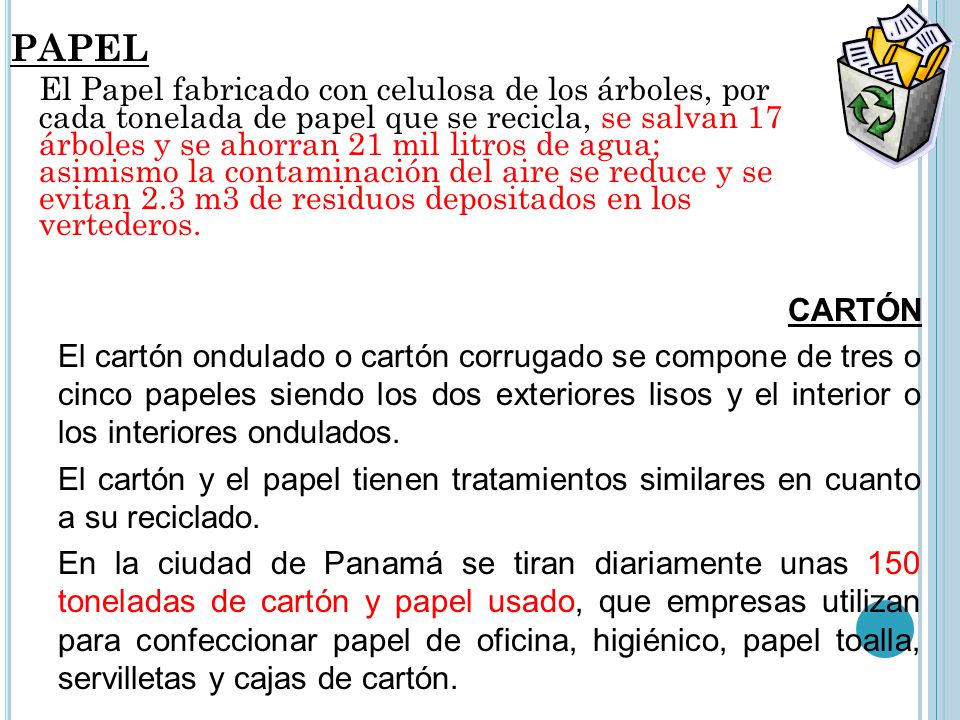 PAPEL

El Papel fabricado con celulosa de los árboles, por cada tonelada de papel que se recicla, se salvan 17 árboles y se ahorran 21 mil litros de agua; asimismo la contaminación del aire se reduce y se evitan 2.3 m3 de residuos depositados en los vertederos.

CARTÓN

El cartón ondulado o cartón corrugado se compone de tres o cinco papeles siendo los dos exteriores lisos y el interior o los interiores ondulados.

El cartón y el papel tienen tratamientos similares en cuanto a su reciclado.

En la ciudad de Panamá se tiran diariamente unas 150 toneladas de cartón y papel usado, que empresas utilizan para confeccionar papel de oficina, higiénico, papel toalla, servilletas y cajas de cartón.